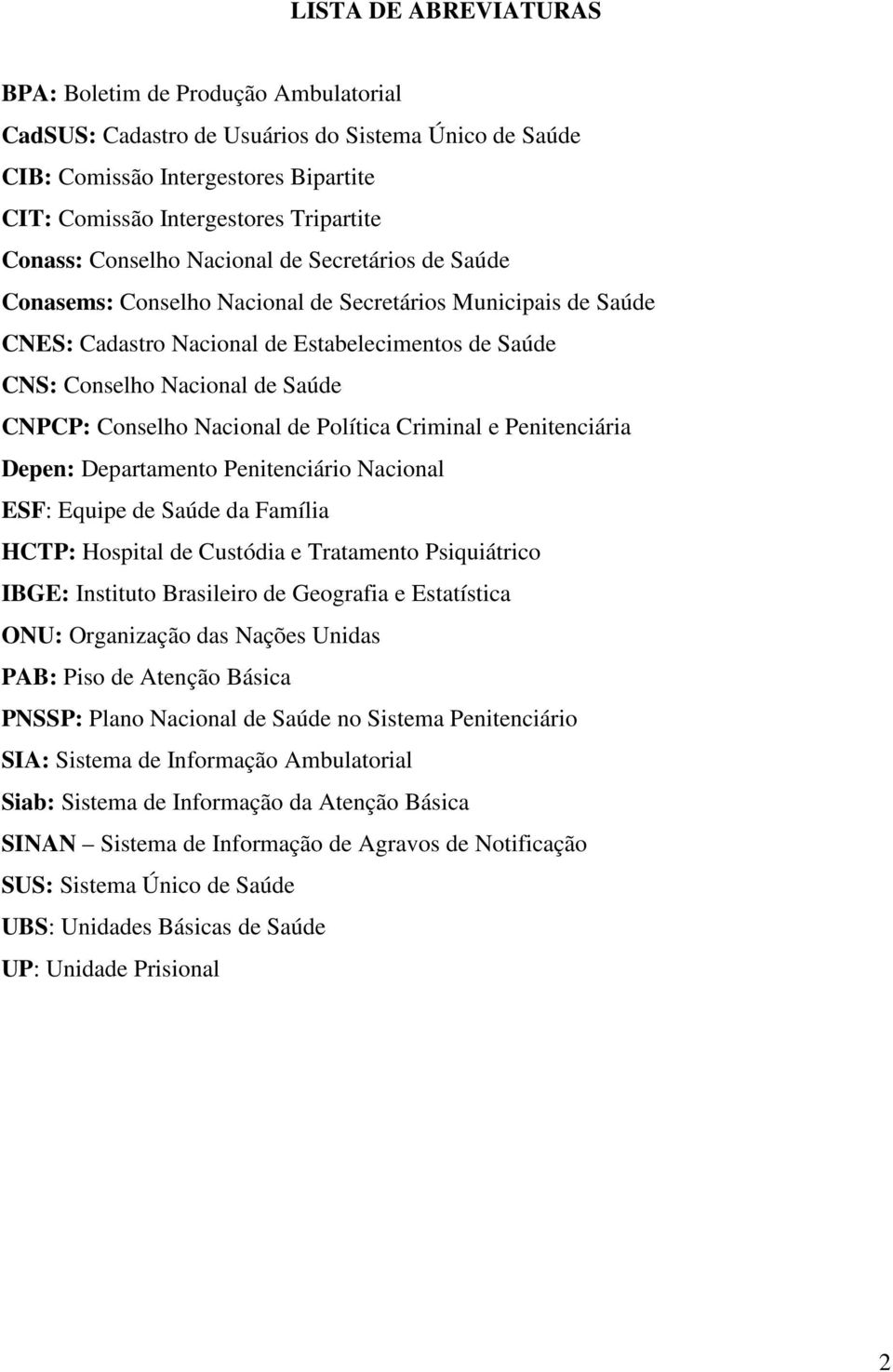 LISTA DE ABREVIATURAS

BPA: Boletim de Produção Ambulatorial
CadSUS: Cadastro de Usuários do Sistema Único de Saúde
CIB: Comissão Intergestores Bipartite
CIT: Comissão Intergestores Tripartite
Conass: Conselho Nacional de Secretários de Saúde
Conasems: Conselho Nacional de Secretários Municipais de Saúde
CNES: Cadastro Nacional de Estabelecimentos de Saúde
CNS: Conselho Nacional de Saúde
CNPCP: Conselho Nacional de Política Criminal e Penitenciária
Depen: Departamento Penitenciário Nacional
ESF: Equipe de Saúde da Família
HCTP: Hospital de Custódia e Tratamento Psiquiátrico
IBGE: Instituto Brasileiro de Geografia e Estatística
ONU: Organização das Nações Unidas
PAB: Piso de Atenção Básica
PNSSP: Plano Nacional de Saúde no Sistema Penitenciário
SIA: Sistema de Informação Ambulatorial
Siab: Sistema de Informação da Atenção Básica
SINAN – Sistema de Informação de Agravos de Notificação
SUS: Sistema Único de Saúde
UBS: Unidades Básicas de Saúde
UP: Unidade Prisional

2